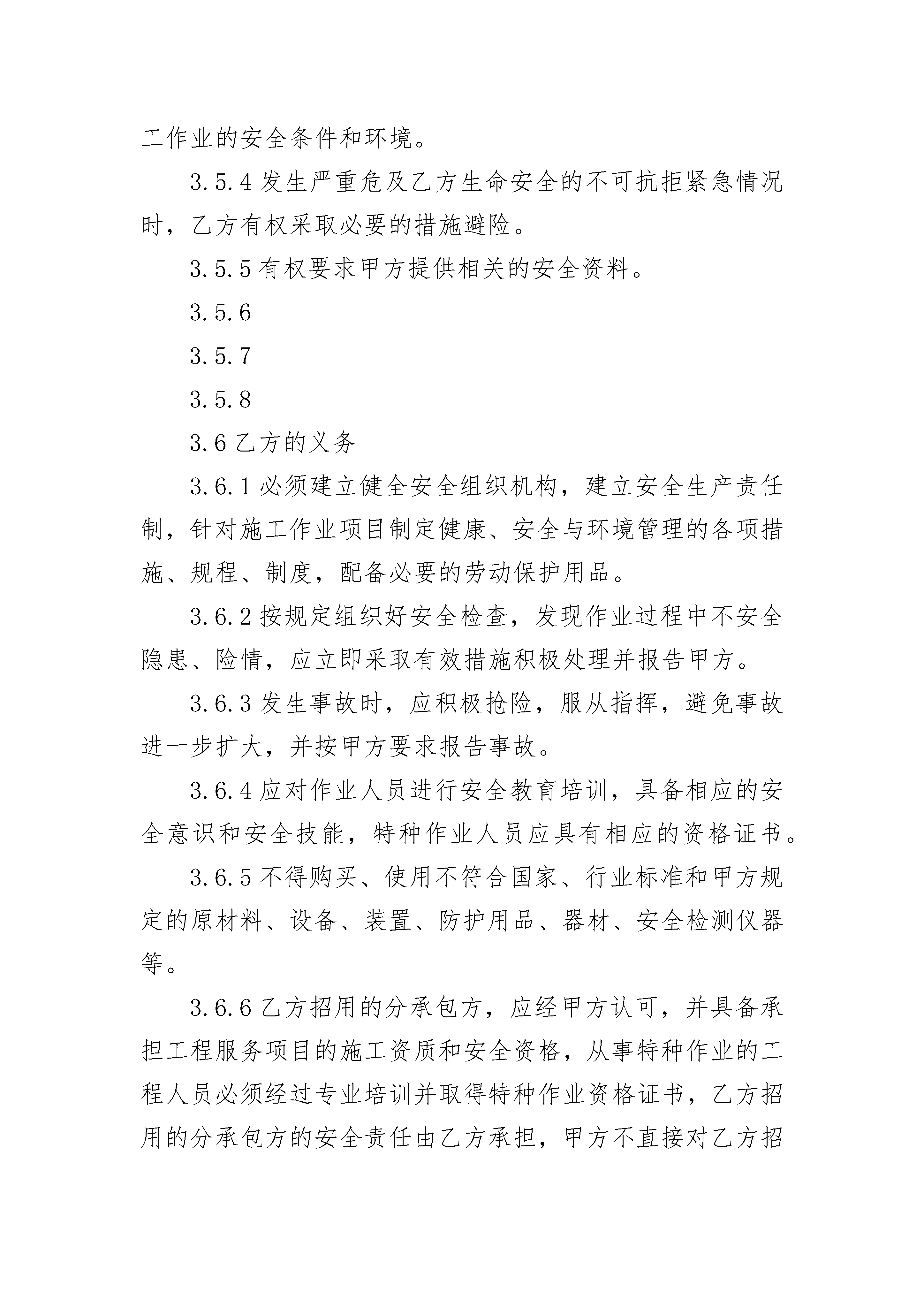 工作业的安全条件和环境。

3.5.4 发生严重危及乙方生命安全的不可抗拒紧急情况时，乙方有权采取必要的措施避险。

3.5.5 有权要求甲方提供相关的安全资料。

3.5.6

3.5.7

3.5.8

3.6 乙方的义务

3.6.1 必须建立健全安全组织机构，建立安全生产责任制，针对施工作业项目制定健康、安全与环境管理的各项措施、规程、制度，配备必要的劳动保护用品。

3.6.2 按规定组织好安全检查，发现作业过程中不安全隐患、险情，应立即采取有效措施积极处理并报告甲方。

3.6.3 发生事故时，应积极抢险，服从指挥，避免事故进一步扩大，并按甲方要求报告事故。

3.6.4 应对作业人员进行安全教育培训，具备相应的安全意识和安全技能，特种作业人员应具有相应的资格证书。

3.6.5 不得购买、使用不符合国家、行业标准和甲方规定的原材料、设备、装置、防护用品、器材、安全检测仪器等。

3.6.6 乙方招用的分承包方，应经甲方认可，并具备承担工程服务项目的施工资质和安全资格，从事特种作业的工程人员必须经过专业培训并取得特种作业资格证书，乙方招用的分承包方的安全责任由乙方承担，甲方不直接对乙方招